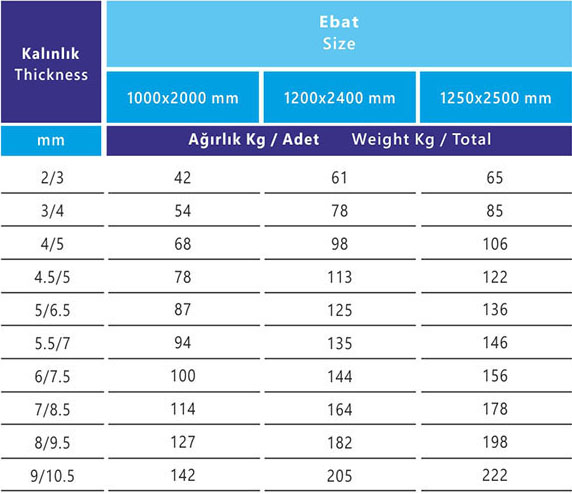 | Kalınlık Thickness | Ebat Size | | |
|---|---|---|---|
| | 1000x2000 mm | 1200x2400 mm | 1250x2500 mm |
| mm | Ağırlık Kg / Adet Weight Kg / Total | | |
| 2/3 | 42 | 61 | 65 |
| 3/4 | 54 | 78 | 85 |
| 4/5 | 68 | 98 | 106 |
| 4.5/5 | 78 | 113 | 122 |
| 5/6.5 | 87 | 125 | 136 |
| 5.5/7 | 94 | 135 | 146 |
| 6/7.5 | 100 | 144 | 156 |
| 7/8.5 | 114 | 164 | 178 |
| 8/9.5 | 127 | 182 | 198 |
| 9/10.5 | 142 | 205 | 222 |